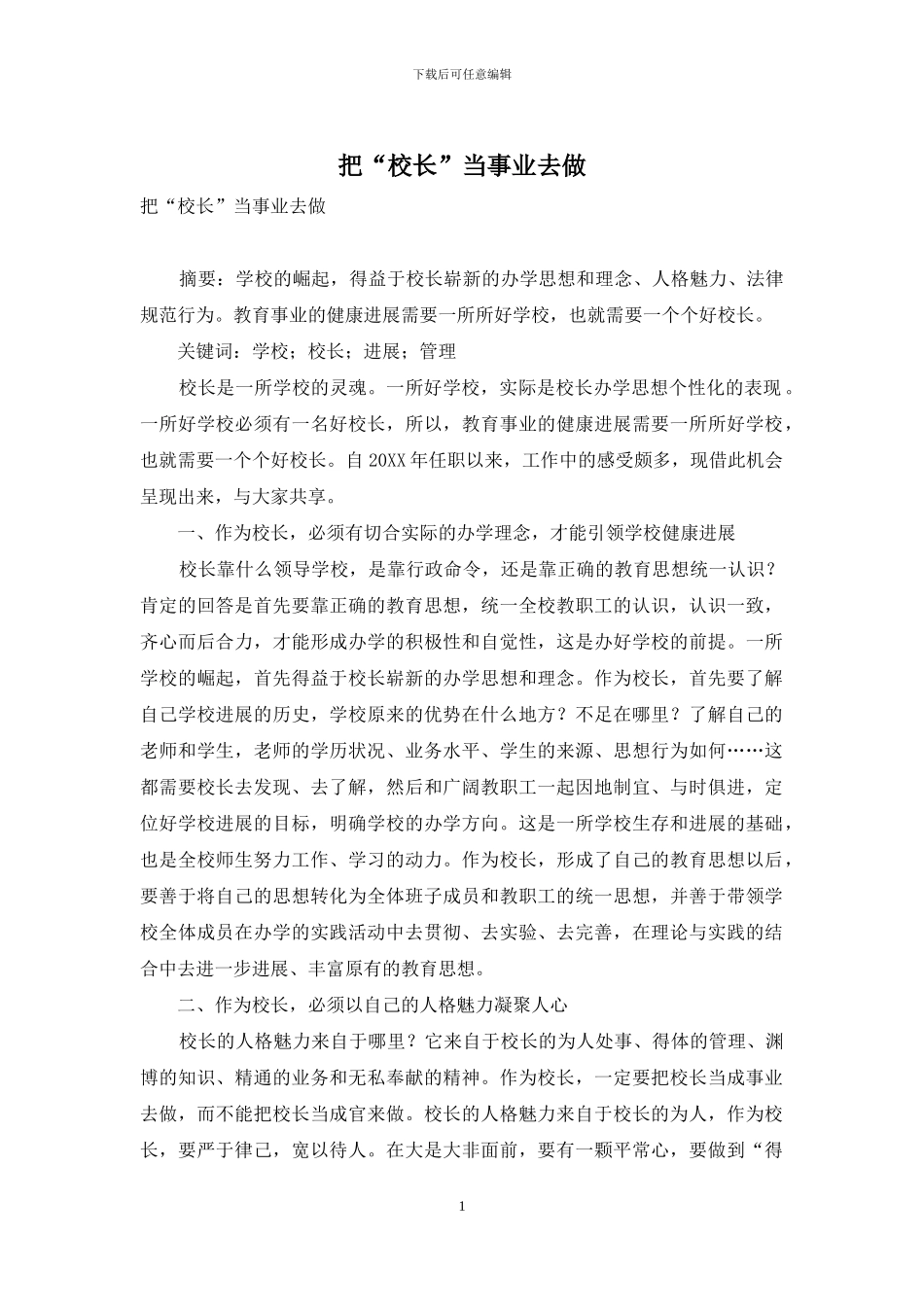 下载后可任意编辑

把“校长”当事业去做

把“校长”当事业去做

摘要：学校的崛起，得益于校长崭新的办学思想和理念、人格魅力、法律规范行为。教育事业的健康进展需要一所所好学校，也就需要一个个好校长。

关键词：学校；校长；进展；管理

校长是一所学校的灵魂。一所好学校，实际是校长办学思想个性化的表现。一所好学校必须有一名好校长，所以，教育事业的健康进展需要一所所好学校，也就需要一个个好校长。自20XX年任职以来，工作中的感受颇多，现借此机会呈现出来，与大家共享。

一、作为校长，必须有切合实际的办学理念，才能引领学校健康进展

校长靠什么领导学校，是靠行政命令，还是靠正确的教育思想统一认识？肯定的回答是首先要靠正确的教育思想，统一全校教职工的认识，认识一致，齐心而后合力，才能形成办学的积极性和自觉性，这是办好学校的前提。一所学校的崛起，首先得益于校长崭新的办学思想和理念。作为校长，首先要了解自己学校进展的历史，学校原来的优势在什么地方？不足在哪里？了解自己的老师和学生，老师的学历状况、业务水平、学生的来源、思想行为如何……这都需要校长去发现、去了解，然后和广阔教职工一起因地制宜、与时俱进，定位好学校进展的目标，明确学校的办学方向。这是一所学校生存和进展的基础，也是全校师生努力工作、学习的动力。作为校长，形成了自己的教育思想以后，要善于将自己的思想转化为全体班子成员和教职工的统一思想，并善于带领学校全体成员在办学的实践活动中去贯彻、去实验、去完善，在理论与实践的结合中去进一步进展、丰富原有的教育思想。

二、作为校长，必须以自己的人格魅力凝聚人心

校长的人格魅力来自于哪里？它来自于校长的为人处事、得体的管理、渊博的知识、精通的业务和无私奉献的精神。作为校长，一定要把校长当成事业去做，而不能把校长当成官来做。校长的人格魅力来自于校长的为人，作为校长，要严于律己，宽以待人。在大是大非面前，要有一颗平常心，要做到“得

1